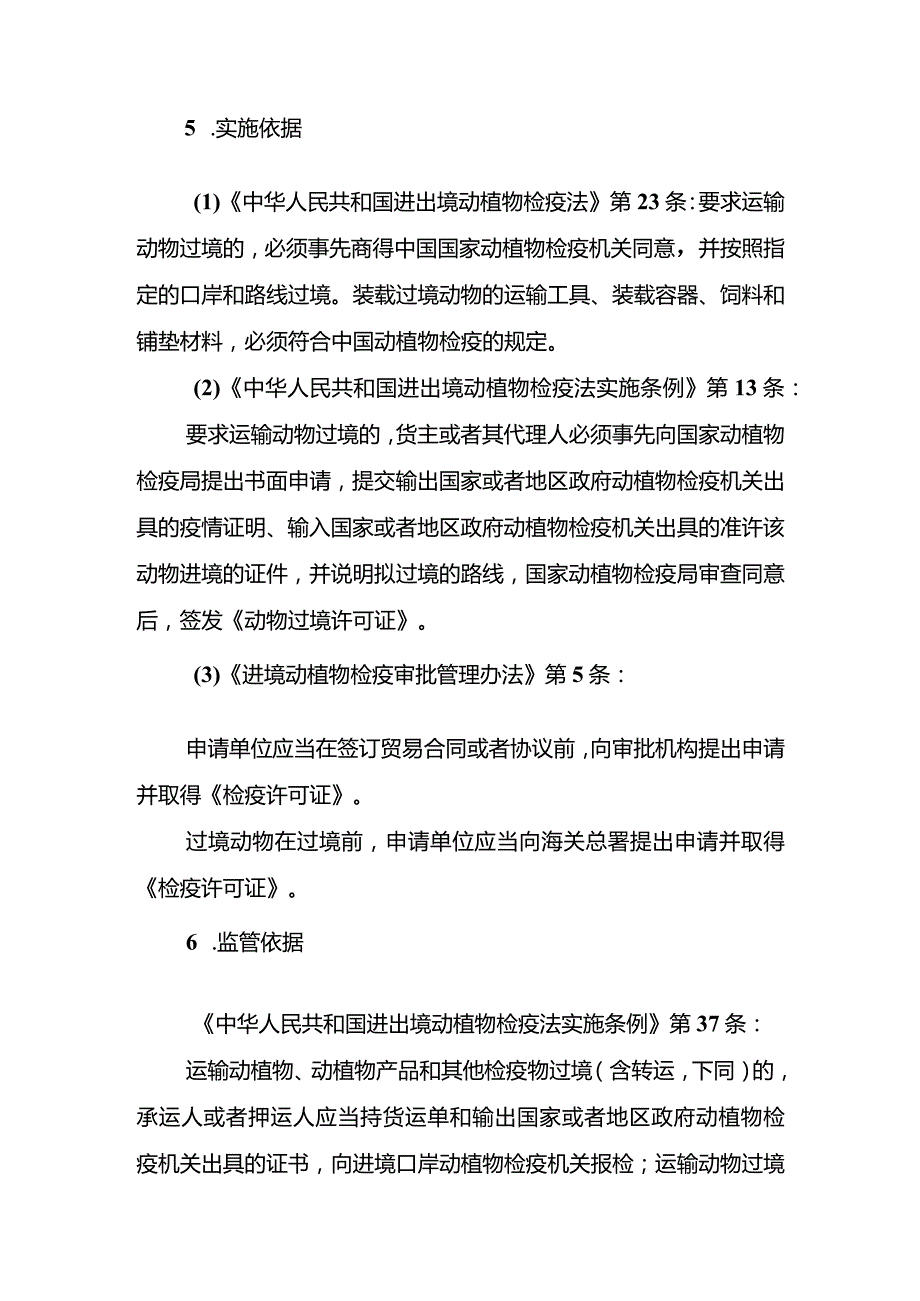 5 .实施依据

(1)《中华人民共和国进出境动植物检疫法》第23条:要求运输动物过境的，必须事先商得中国国家动植物检疫机关同意，并按照指定的口岸和路线过境。装载过境动物的运输工具、装载容器、饲料和铺垫材料，必须符合中国动植物检疫的规定。

(2)《中华人民共和国进出境动植物检疫法实施条例》第13条：

要求运输动物过境的，货主或者其代理人必须事先向国家动植物检疫局提出书面申请，提交输出国家或者地区政府动植物检疫机关出具的疫情证明、输入国家或者地区政府动植物检疫机关出具的准许该动物进境的证件，并说明拟过境的路线，国家动植物检疫局审查同意后，签发《动物过境许可证》。

(3)《进境动植物检疫审批管理办法》第5条：

申请单位应当在签订贸易合同或者协议前，向审批机构提出申请并取得《检疫许可证》。

过境动物在过境前，申请单位应当向海关总署提出申请并取得《检疫许可证》。

6 .监管依据

《中华人民共和国进出境动植物检疫法实施条例》第37条：

运输动植物、动植物产品和其他检疫物过境（含转运，下同）的，承运人或者押运人应当持货运单和输出国家或者地区政府动植物检疫机关出具的证书，向进境口岸动植物检疫机关报检；运输动物过境